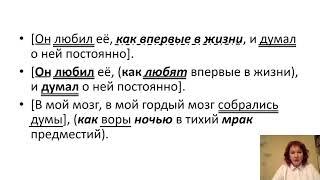 • [Он любил её, как впервые в жизни, и думал о ней постоянно].

• [Он любил её, (как любят впервые в жизни), и думал о ней постоянно].

• [В мой мозг, в мой гордый мозг собрались думы], (как воры ночью в тихий мрак предместий).